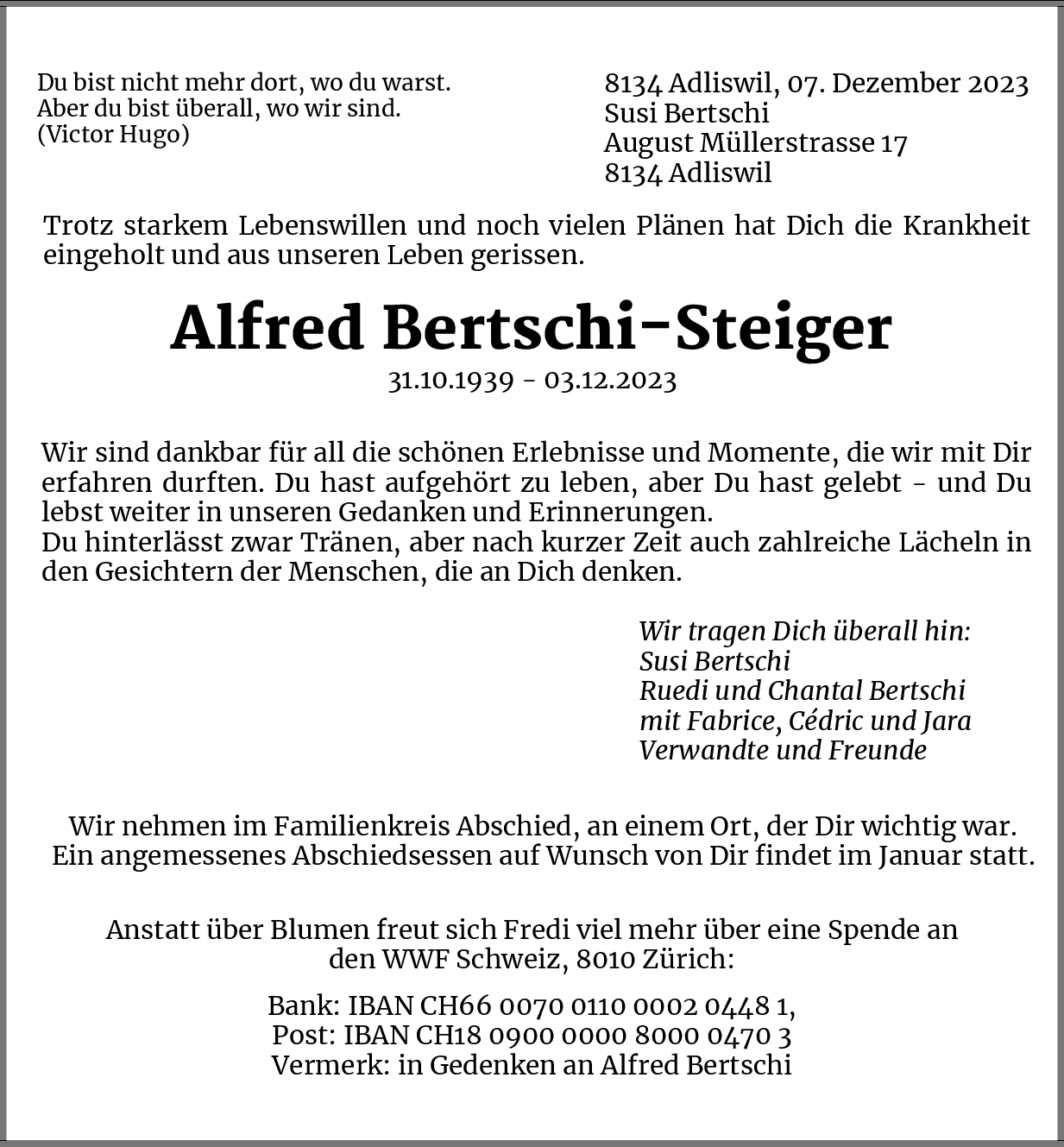 Du bist nicht mehr dort, wo du warst.
Aber du bist überall, wo wir sind.
(Victor Hugo)

8134 Adliswil, 07. Dezember 2023
Susi Bertschi
August Müllerstrasse 17
8134 Adliswil

Trotz starkem Lebenswillen und noch vielen Plänen hat Dich die Krankheit eingeholt und aus unseren Leben gerissen.

Alfred Bertschi-Steiger

31.10.1939 - 03.12.2023

Wir sind dankbar für all die schönen Erlebnisse und Momente, die wir mit Dir erfahren durften. Du hast aufgehört zu leben, aber Du hast gelebt - und Du lebst weiter in unseren Gedanken und Erinnerungen.
Du hinterlässt zwar Tränen, aber nach kurzer Zeit auch zahlreiche Lächeln in den Gesichtern der Menschen, die an Dich denken.

Wir tragen Dich überall hin:
Susi Bertschi
Ruedi und Chantal Bertschi
mit Fabrice, Cédric und Jara
Verwandte und Freunde

Wir nehmen im Familienkreis Abschied, an einem Ort, der Dir wichtig war.
Ein angemessenes Abschiedsessen auf Wunsch von Dir findet im Januar statt.

Anstatt über Blumen freut sich Fredi viel mehr über eine Spende an den WWF Schweiz, 8010 Zürich:

Bank: IBAN CH66 0070 0110 0002 0448 1,
Post: IBAN CH18 0900 0000 8000 0470 3
Vermerk: in Gedenken an Alfred Bertschi